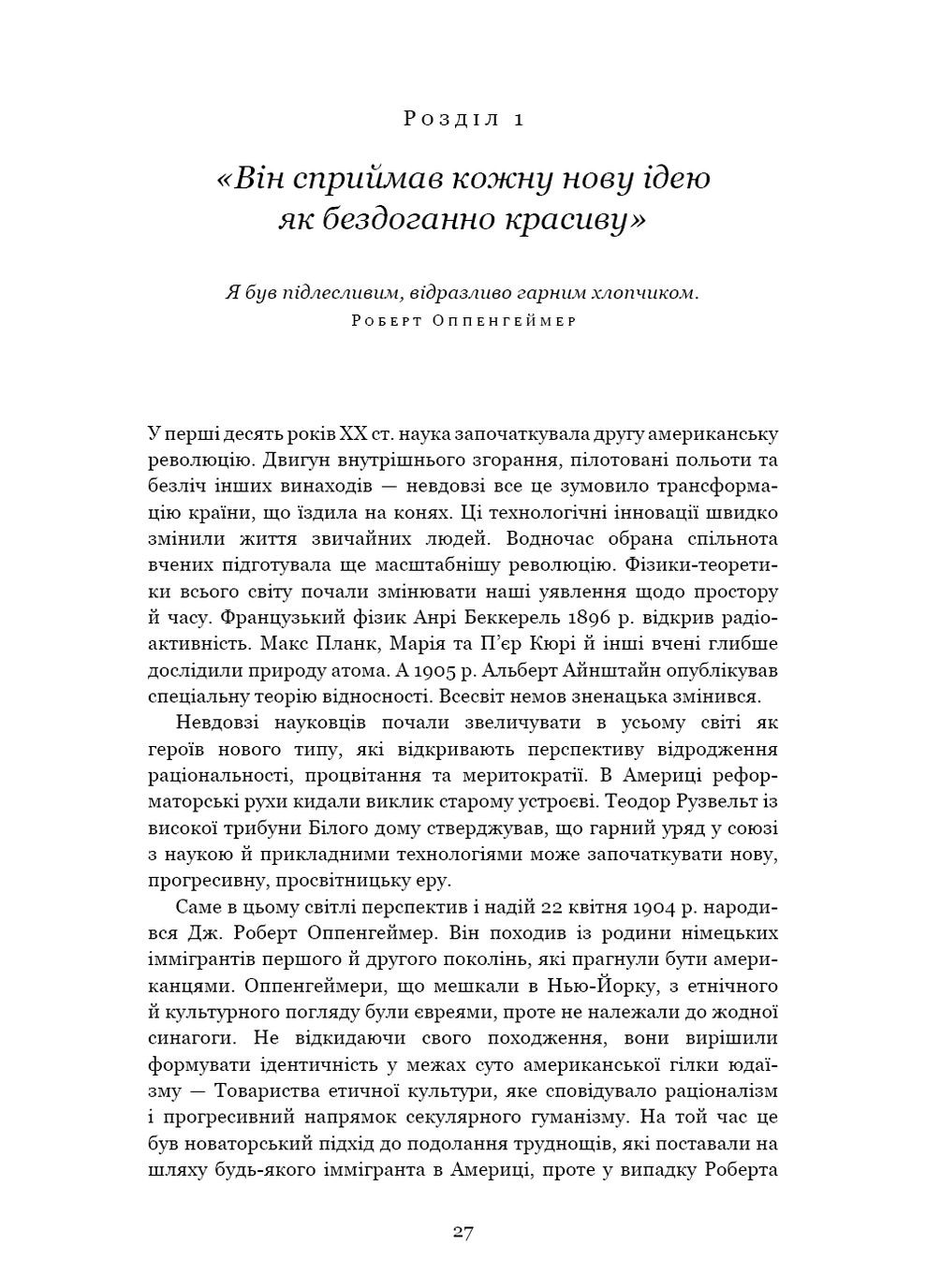 Розділ 1

«Він сприймав кожну нову ідею як бездоганно красиву»

Я був підлесливим, відразливо гарним хлопчиком.
Роберт Оппенгеймер

У перші десять років XX ст. наука започаткувала другу американську революцію. Двигун внутрішнього згорання, пілотовані польоти та безліч інших винаходів — невдовзі все це зумовило трансформацію країни, що їздила на конях. Ці технологічні інновації швидко змінили життя звичайних людей. Водночас обрана спільнота вчених підготувала ще масштабнішу революцію. Фізики-теоретики всього світу почали змінювати наші уявлення щодо простору й часу. Французький фізик Анрі Беккерель 1896 р. відкрив радіоактивність. Макс Планк, Марія та П'єр Кюрі й інші вчені глибше дослідили природу атома. А 1905 р. Альберт Айнштайн опублікував спеціальну теорію відносності. Всесвіт немов зненацька змінився.

Невдовзі науковців почали звеличувати в усьому світі як героїв нового типу, які відкривають перспективу відродження раціональності, процвітання та меритократії. В Америці реформаторські рухи кидали виклик старому устроєві. Теодор Рузвельт із високої трибуни Білого дому стверджував, що гарний уряд у союзі з наукою й прикладними технологіями може започаткувати нову, прогресивну, просвітницьку еру.

Саме в цьому світлі перспектив і надій 22 квітня 1904 р. народився Дж. Роберт Оппенгеймер. Він походив із родини німецьких іммігрантів першого й другого поколінь, які прагнули бути американцями. Оппенгеймери, що мешкали в Нью-Йорку, з етнічного й культурного погляду були євреями, проте не належали до жодної синагоги. Не відкидаючи свого походження, вони вирішили формувати ідентичність у межах суто американської гілки юдаїзму — Товариства етичної культури, яке сповідувало раціоналізм і прогресивний напрямок секулярного гуманізму. На той час це був новаторський підхід до подолання труднощів, які поставали на шляху будь-якого іммігранта в Америці, проте у випадку Роберта

27